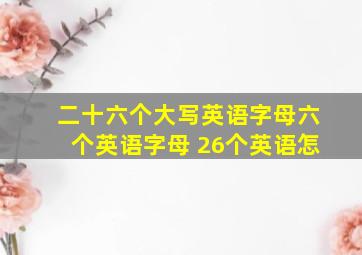 二十六个大写英语字母六个英语字母 26个英语怎